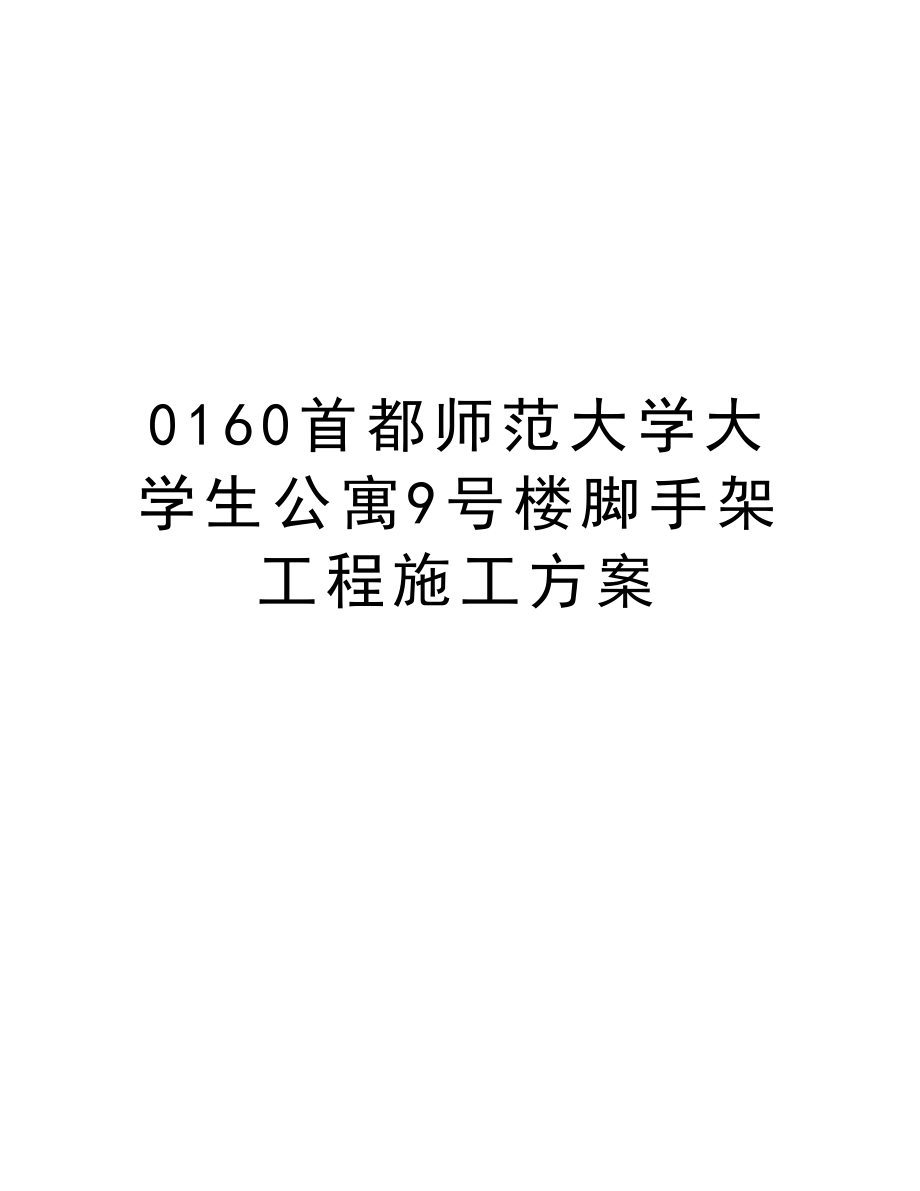 0160首都师范大学大学生公寓9号楼脚手架工程施工方案